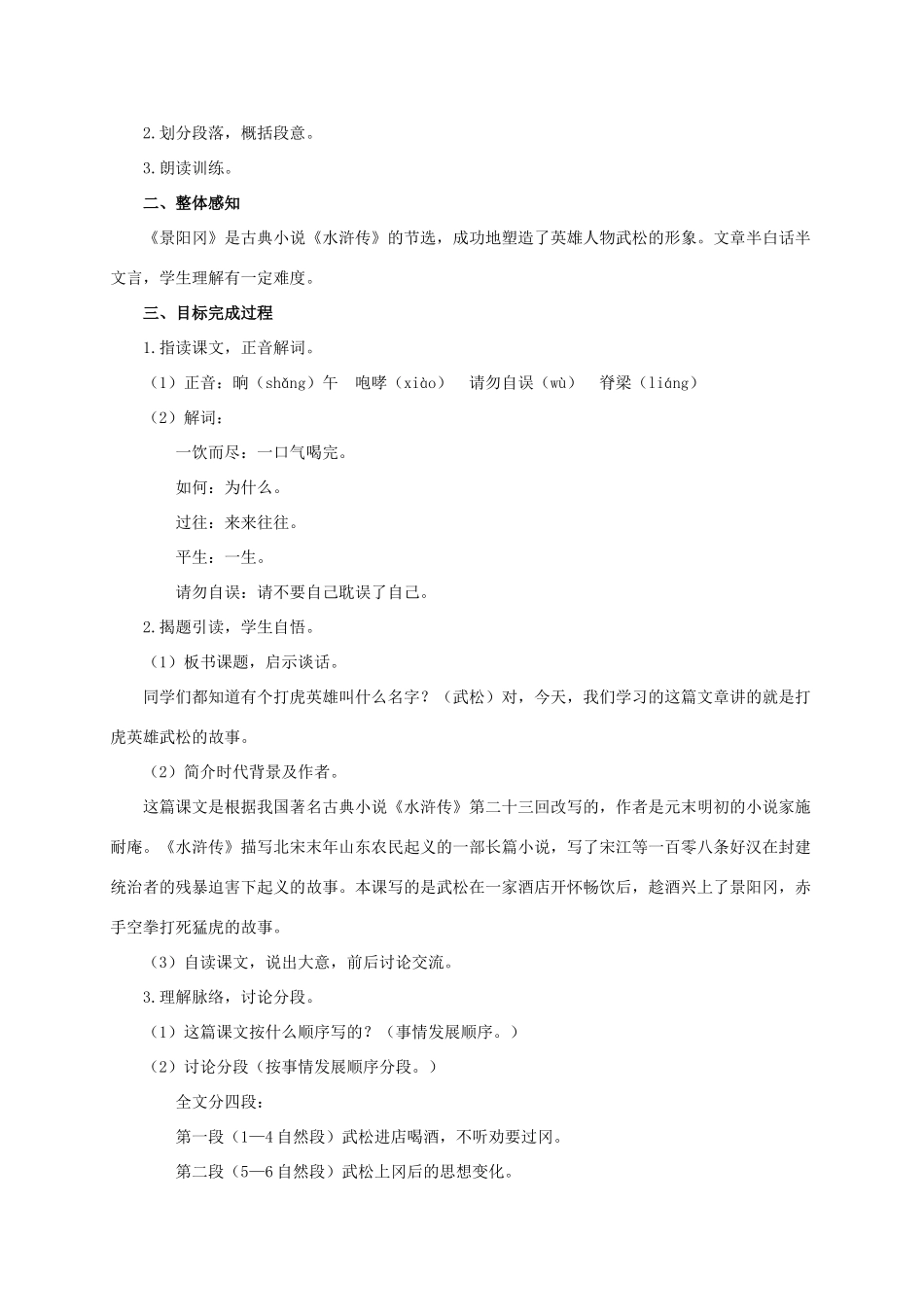 2.划分段落，概括段意。

3.朗读训练。

二、整体感知

《景阳冈》是古典小说《水浒传》的节选，成功地塑造了英雄人物武松的形象。文章半白话半文言，学生理解有一定难度。

三、目标完成过程

1.指读课文，正音解词。

（1）正音：晌（shǎng）午　咆哮（xiào）　请勿自误（wù）　脊梁（liáng）

（2）解词：

一饮而尽：一口气喝完。

如何：为什么。

过往：来来往往。

平生：一生。

请勿自误：请不要自己耽误了自己。

2.揭题引读，学生自悟。

（1）板书课题，启示谈话。

同学们都知道有个打虎英雄叫什么名字？（武松）对，今天，我们学习的这篇文章讲的就是打虎英雄武松的故事。

（2）简介时代背景及作者。

这篇课文是根据我国著名古典小说《水浒传》第二十三回改写的，作者是元末明初的小说家施耐庵。《水浒传》描写北宋末年山东农民起义的一部长篇小说，写了宋江等一百零八条好汉在封建统治者的残暴迫害下起义的故事。本课写的是武松在一家酒店开怀畅饮后，趁酒兴上了景阳冈，赤手空拳打死猛虎的故事。

（3）自读课文，说出大意，前后讨论交流。

3.理解脉络，讨论分段。

（1）这篇课文按什么顺序写的？（事情发展顺序。）

（2）讨论分段（按事情发展顺序分段。）

全文分四段：

第一段（1—4自然段）武松进店喝酒，不听劝要过冈。

第二段（5—6自然段）武松上冈后的思想变化。